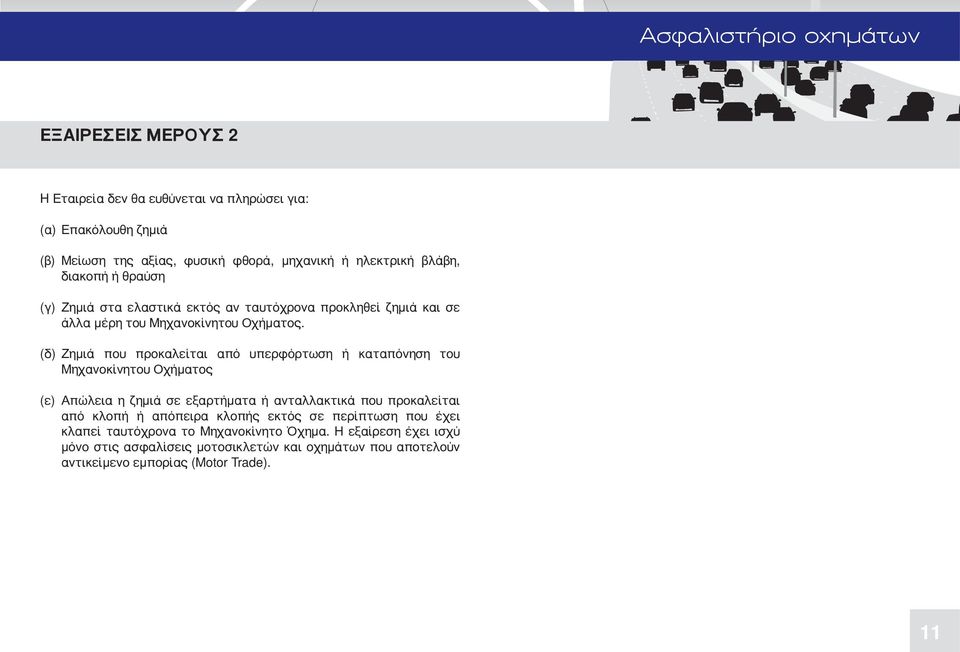 Ασφαλιστήριο οχημάτων

ΕΞΑΙΡΕΣΕΙΣ ΜΕΡΟΥΣ 2

Η Εταιρεία δεν θα ευθύνεται να πληρώσει για:

(α) Επακόλουθη ζημιά

(β) Μείωση της αξίας, φυσική φθορά, μηχανική ή ηλεκτρική βλάβη, διακοπή ή θραύση

(γ) Ζημιά στα ελαστικά εκτός αν ταυτόχρονα προκληθεί ζημιά και σε άλλα μέρη του Μηχανοκίνητου Οχήματος.

(δ) Ζημιά που προκαλείται από υπερφόρτωση ή καταπόνηση του Μηχανοκίνητου Οχήματος

(ε) Απώλεια η ζημιά σε εξαρτήματα ή ανταλλακτικά που προκαλείται από κλοπή ή απόπειρα κλοπής εκτός σε περίπτωση που έχει κλαπεί ταυτόχρονα το Μηχανοκίνητο Όχημα. Η εξαίρεση έχει ισχύ μόνο στις ασφαλίσεις μοτοσικλετών και οχημάτων που αποτελούν αντικείμενο εμπορίας (Motor Trade).

11